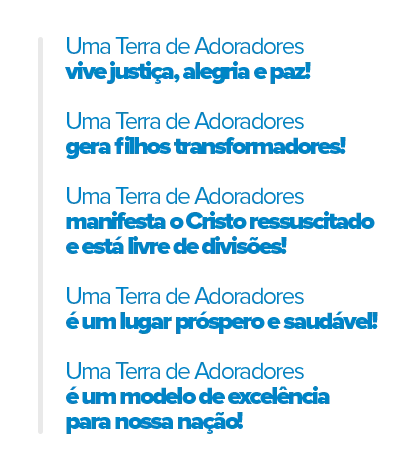 Uma Terra de Adoradores
vive justiça, alegria e paz!

Uma Terra de Adoradores
gera filhos transformadores!

Uma Terra de Adoradores
manifesta o Cristo ressuscitado e está livre de divisões!

Uma Terra de Adoradores
é um lugar próspero e saudável!

Uma Terra de Adoradores
é um modelo de excelência para nossa nação!